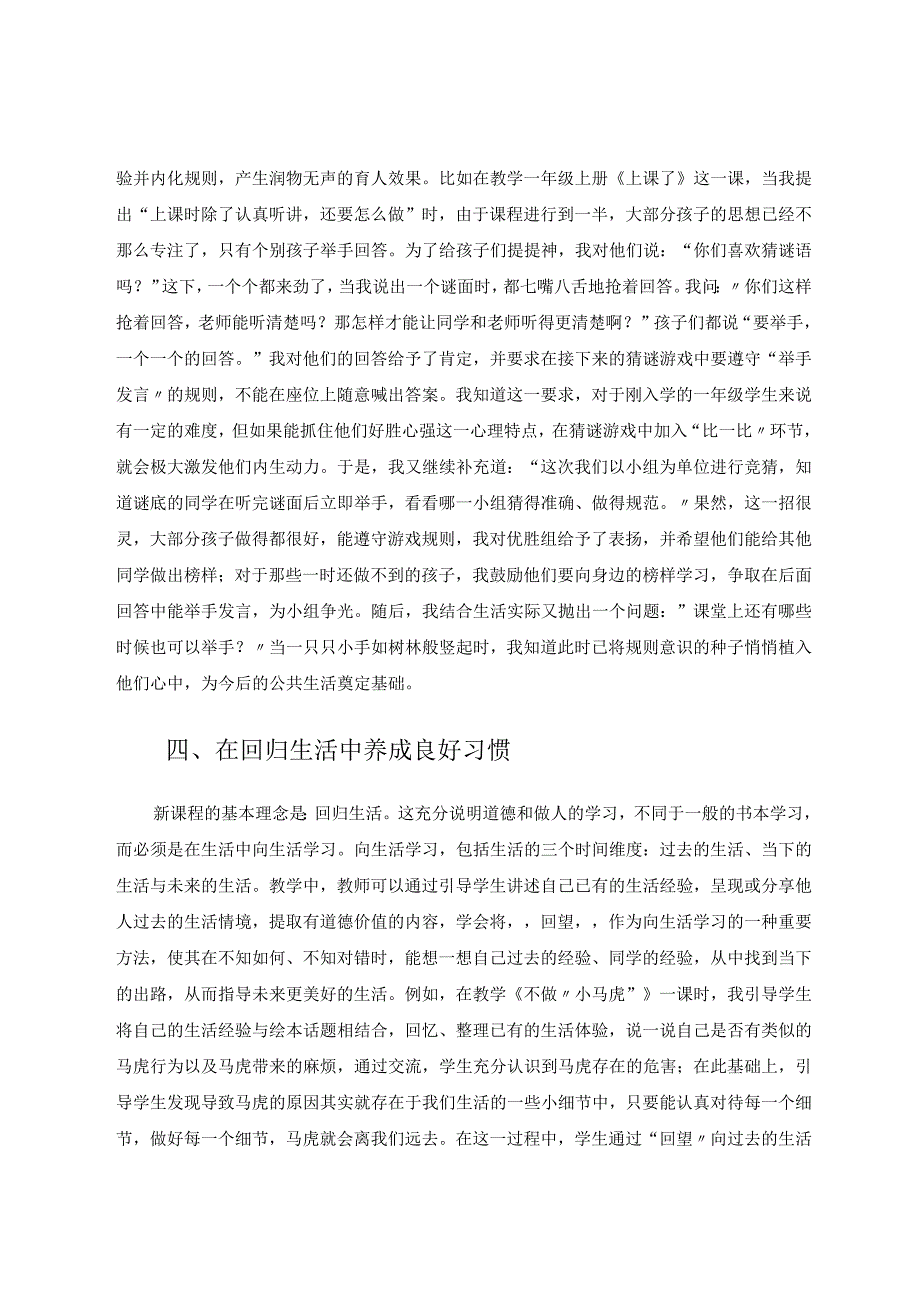 验并内化规则，产生润物无声的育人效果。比如在教学一年级上册《上课了》这一课，当我提出“上课时除了认真听讲，还要怎么做”时，由于课程进行到一半，大部分孩子的思想已经不那么专注了，只有个别孩子举手回答。为了给孩子们提提神，我对他们说：“你们喜欢猜谜语吗？”这下，一个个都来劲了，当我说出一个谜面时，都七嘴八舌地抢着回答。我问：〃你们这样抢着回答，老师能听清楚吗？那怎样才能让同学和老师听得更清楚啊？”孩子们都说“要举手，一个一个的回答。”我对他们的回答给予了肯定，并要求在接下来的猜谜游戏中要遵守“举手发言〃的规则，不能在座位上随意喊出答案。我知道这一要求，对于刚入学的一年级学生来说有一定的难度，但如果能抓住他们好胜心强这一心理特点，在猜谜游戏中加入“比一比〃环节，就会极大激发他们内生动力。于是，我又继续补充道：“这次我们以小组为单位进行竞猜，知道谜底的同学在听完谜面后立即举手，看看哪一小组猜得准确、做得规范。〃果然，这一招很灵，大部分孩子做得都很好，能遵守游戏规则，我对优胜组给予了表扬，并希望他们能给其他同学做出榜样；对于那些一时还做不到的孩子，我鼓励他们要向身边的榜样学习，争取在后面回答中能举手发言，为小组争光。随后，我结合生活实际又抛出一个问题：”课堂上还有哪些时候也可以举手？〃当一只只小手如树林般竖起时，我知道此时已将规则意识的种子悄悄植入他们心中，为今后的公共生活奠定基础。

四、在回归生活中养成良好习惯

新课程的基本理念是 回归生活。这充分说明道德和做人的学习，不同于一般的书本学习，而必须是在生活中向生活学习。向生活学习，包括生活的三个时间维度：过去的生活、当下的生活与未来的生活。教学中，教师可以通过引导学生讲述自己已有的生活经验，呈现或分享他人过去的生活情境，提取有道德价值的内容，学会将，，回望，，作为向生活学习的一种重要方法，使其在不知如何、不知对错时，能想一想自己过去的经验、同学的经验，从中找到当下的出路，从而指导未来更美好的生活。例如，在教学《不做〃小马虎”》一课时，我引导学生将自己的生活经验与绘本话题相结合，回忆、整理已有的生活体验，说一说自己是否有类似的马虎行为以及马虎带来的麻烦，通过交流，学生充分认识到马虎存在的危害；在此基础上，引导学生发现导致马虎的原因其实就存在于我们生活的一些小细节中，只要能认真对待每一个细节，做好每一个细节，马虎就会离我们远去。在这一过程中，学生通过“回望〃向过去的生活